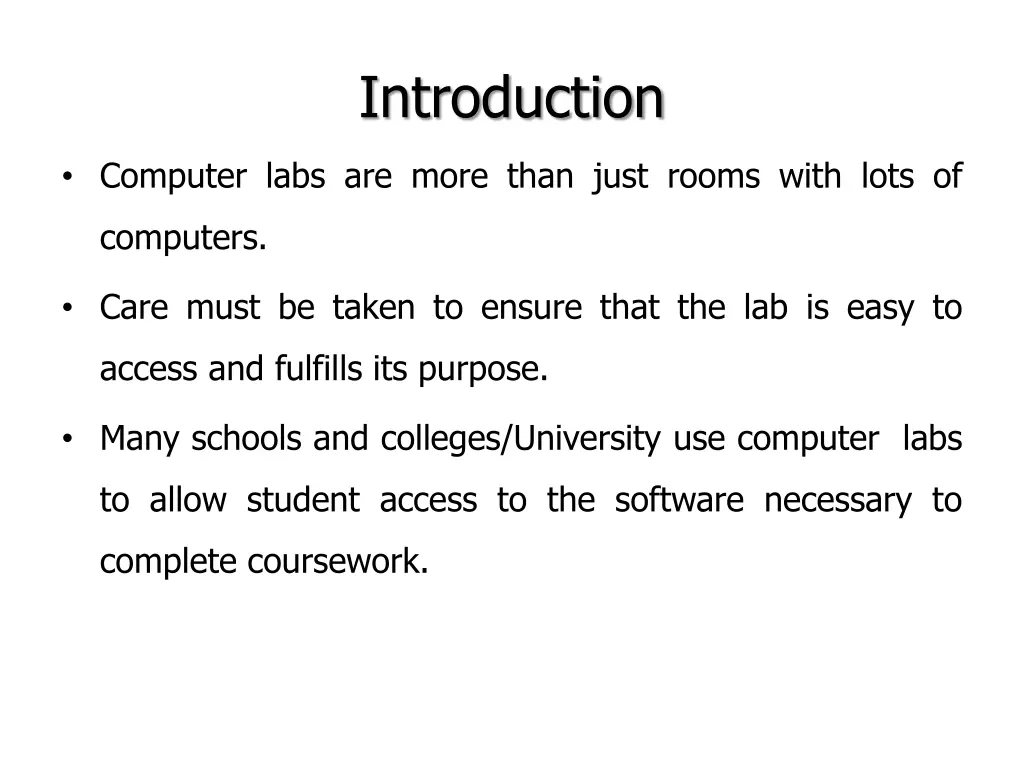 Introduction

• Computer labs are more than just rooms with lots of computers.

• Care must be taken to ensure that the lab is easy to access and fulfills its purpose.

• Many schools and colleges/University use computer labs to allow student access to the software necessary to complete coursework.